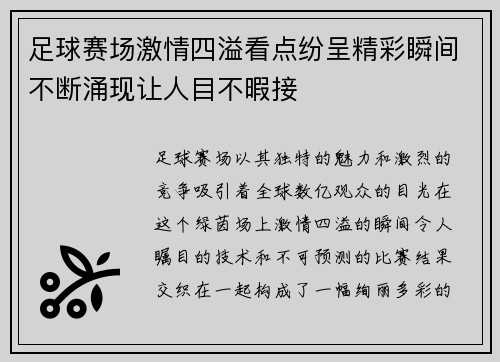 足球赛场激情四溢看点纷呈精彩瞬间不断涌现让人目不暇接

足球赛场以其独特的魅力和激烈的竞争吸引着全球数亿观众的目光在这个绿茵场上激情四溢的瞬间令人瞩目的技术和不可预测的比赛结果交织在一起构成了一幅绚丽多彩的